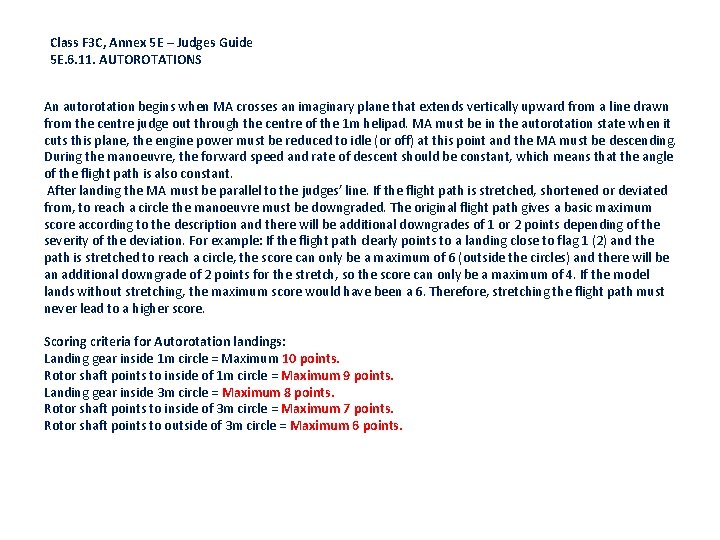 Class F3C, Annex 5E – Judges Guide
5E.6.11. AUTOROTATIONS

An autorotation begins when MA crosses an imaginary plane that extends vertically upward from a line drawn from the centre judge out through the centre of the 1m helipad. MA must be in the autorotation state when it cuts this plane, the engine power must be reduced to idle (or off) at this point and the MA must be descending. During the manoeuvre, the forward speed and rate of descent should be constant, which means that the angle of the flight path is also constant.
After landing the MA must be parallel to the judges' line. If the flight path is stretched, shortened or deviated from, to reach a circle the manoeuvre must be downgraded. The original flight path gives a basic maximum score according to the description and there will be additional downgrades of 1 or 2 points depending of the severity of the deviation. For example: If the flight path clearly points to a landing close to flag 1 (2) and the path is stretched to reach a circle, the score can only be a maximum of 6 (outside the circles) and there will be an additional downgrade of 2 points for the stretch, so the score can only be a maximum of 4. If the model lands without stretching, the maximum score would have been a 6. Therefore, stretching the flight path must never lead to a higher score.

Scoring criteria for Autorotation landings:
Landing gear inside 1m circle = Maximum 10 points.
Rotor shaft points to inside of 1m circle = Maximum 9 points.
Landing gear inside 3m circle = Maximum 8 points.
Rotor shaft points to inside of 3m circle = Maximum 7 points.
Rotor shaft points to outside of 3m circle = Maximum 6 points.